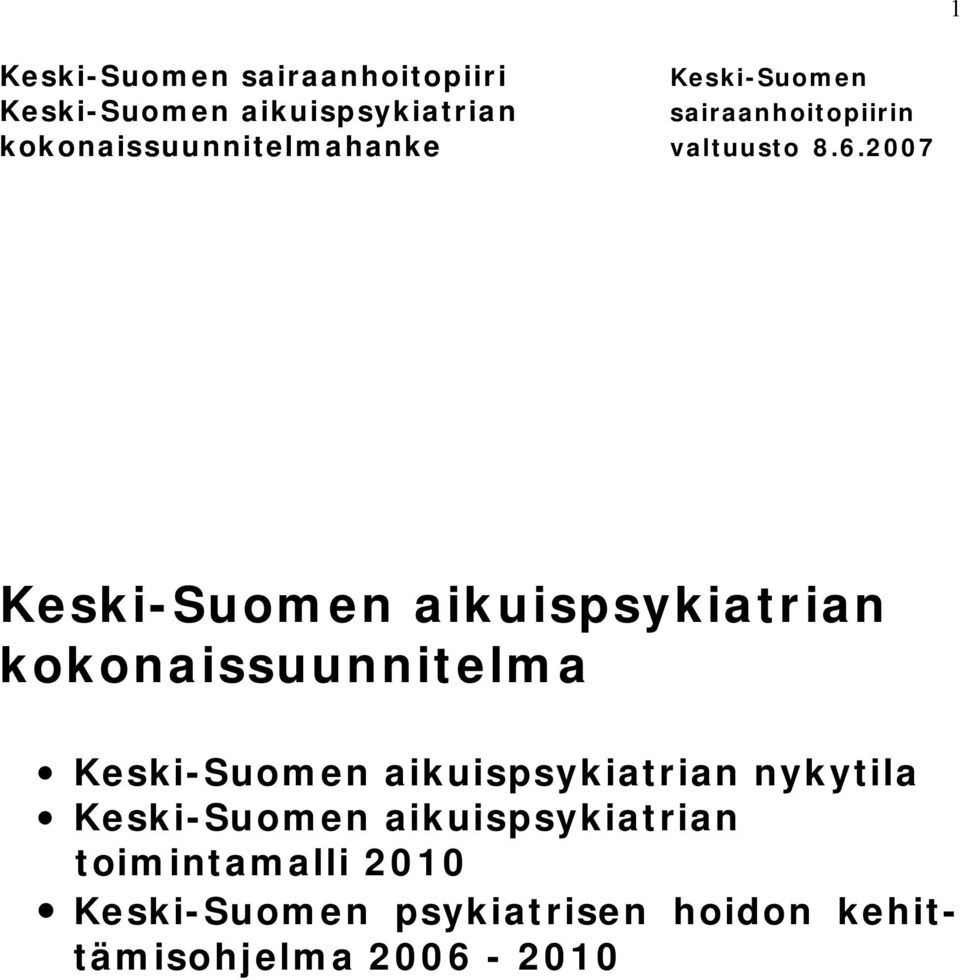 1

Keski-Suomen sairaanhoitopiiri
Keski-Suomen aikuispsykiatrian
kokonaissuunnitelmahanke

Keski-Suomen
sairaanhoitopiirin
valtuusto 8.6.2007

Keski-Suomen aikuispsykiatrian kokonaissuunnitelma

• Keski-Suomen aikuispsykiatrian nykytila
• Keski-Suomen aikuispsykiatrian toimintamalli 2010
• Keski-Suomen psykiatrisen hoidon kehittämisohjelma 2006 - 2010